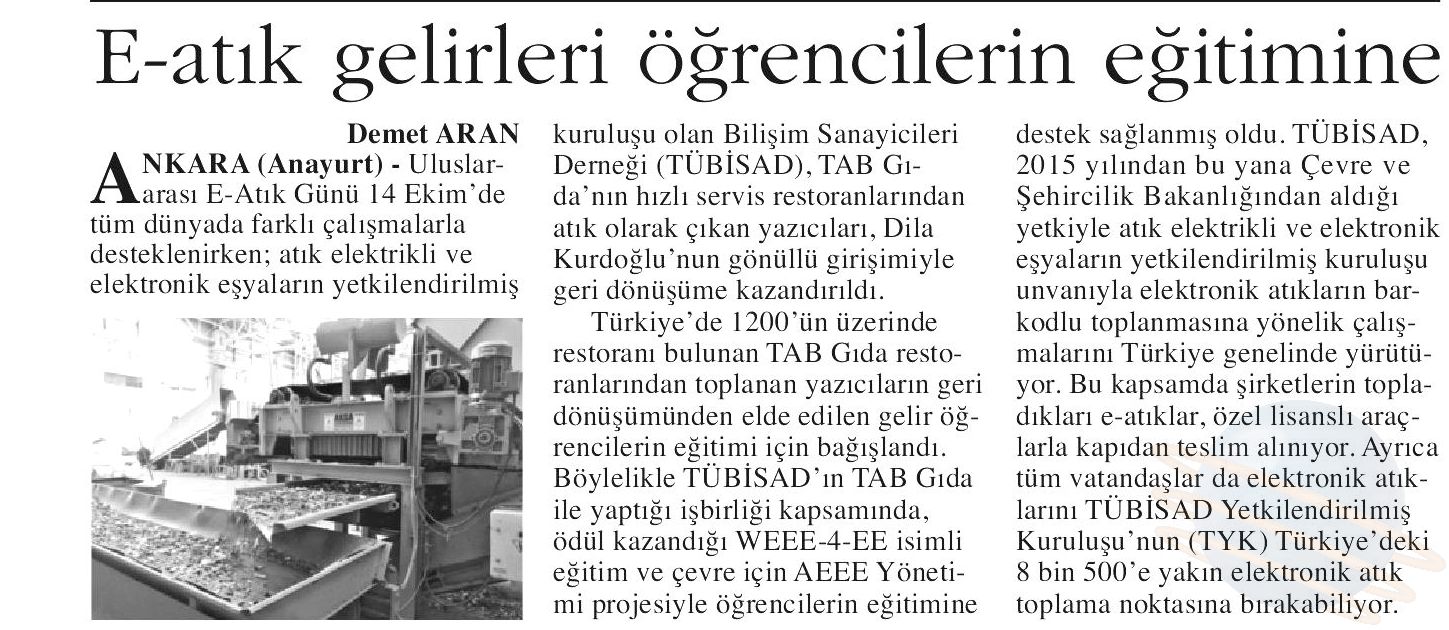 E-atık gelirleri öğrencilerin eğitimine

Demet ARAN

ANKARA (Anayurt) - Uluslararası E-Atık Günü 14 Ekim'de tüm dünyada farklı çalışmalarla desteklenirken; atık elektrikli ve elektronik eşyaların yetkilendirilmiş kuruluşu olan Bilişim Sanayicileri Derneği (TÜBİSAD), TAB Gıda'nın hızlı servis restoranlarından atık olarak çıkan yazıcıları, Dila Kurdoğlu'nun gönüllü girişimiyle geri dönüşüme kazandırıldı.

Türkiye'de 1200'ün üzerinde restoranı bulunan TAB Gıda restoranlarından toplanan yazıcıların geri dönüşümünden elde edilen gelir öğrencilerin eğitimi için bağışlandı. Böylelikle TÜBİSAD'ın TAB Gıda ile yaptığı işbirliği kapsamında, ödül kazandığı WEEE-4-EE isimli eğitim ve çevre için AEEE Yönetimi projesiyle öğrencilerin eğitimine destek sağlanmış oldu. TÜBİSAD, 2015 yılından bu yana Çevre ve Şehircilik Bakanlığından aldığı yetkiyle atık elektrikli ve elektronik eşyaların yetkilendirilmiş kuruluşu unvanıyla elektronik atıkların barkodlu toplanmasına yönelik çalışmalarını Türkiye genelinde yürütüyor. Bu kapsamda şirketlerin topladıkları e-atıklar, özel lisanslı araçlarla kapıdan teslim alınıyor. Ayrıca tüm vatandaşlar da elektronik atıklarını TÜBİSAD Yetkilendirilmiş Kuruluşu'nun (TYK) Türkiye'deki 8 bin 500'e yakın elektronik atık toplama noktasına bırakabiliyor.